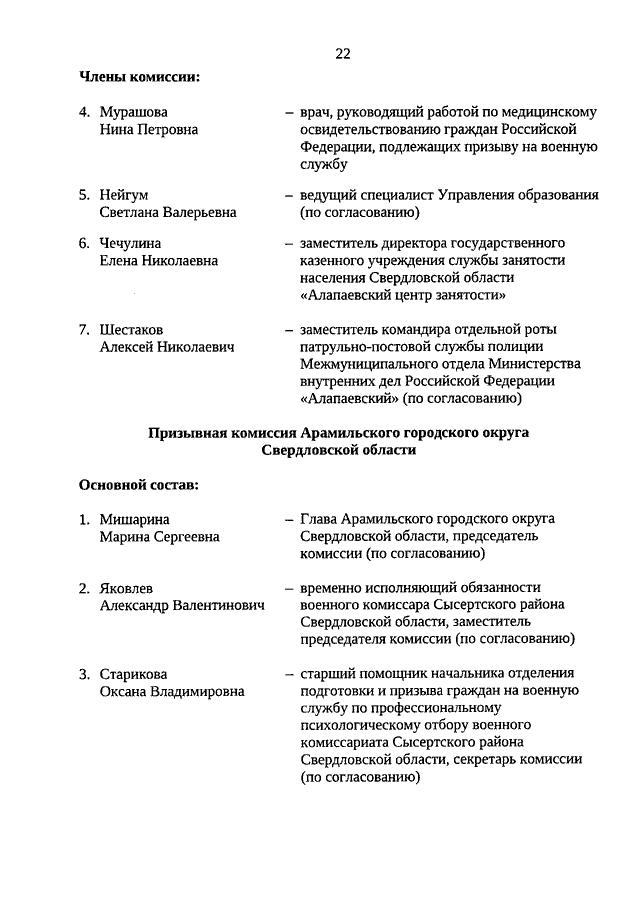 22

Члены комиссии:

4. Мурашова Нина Петровна – врач, руководящий работой по медицинскому освидетельствованию граждан Российской Федерации, подлежащих призыву на военную службу

5. Нейгум Светлана Валерьевна – ведущий специалист Управления образования (по согласованию)

6. Чечулина Елена Николаевна – заместитель директора государственного казенного учреждения службы занятости населения Свердловской области «Алапаевский центр занятости»

7. Шестаков Алексей Николаевич – заместитель командира отдельной роты патрульно-постовой службы полиции Межмуниципального отдела Министерства внутренних дел Российской Федерации «Алапаевский» (по согласованию)

Призывная комиссия Арамильского городского округа Свердловской области

Основной состав:

1. Мишарина Марина Сергеевна – Глава Арамильского городского округа Свердловской области, председатель комиссии (по согласованию)

2. Яковлев Александр Валентинович – временно исполняющий обязанности военного комиссара Сысертского района Свердловской области, заместитель председателя комиссии (по согласованию)

3. Старикова Оксана Владимировна – старший помощник начальника отделения подготовки и призыва граждан на военную службу по профессиональному психологическому отбору военного комиссариата Сысертского района Свердловской области, секретарь комиссии (по согласованию)